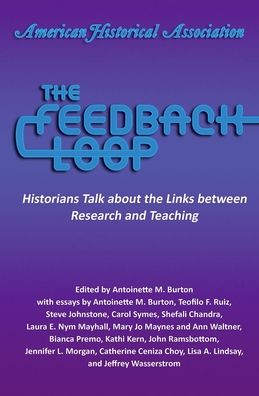 American Historical Association

THE FEEDBACK LOOP

Historians Talk about the Links between Research and Teaching

Edited by Antoinette M. Burton with essays by Antoinette M. Burton, Teofilo F. Ruiz, Steve Johnstone, Carol Symes, Shefali Chandra, Laura E. Nym Mayhall, Mary Jo Maynes and Ann Waltner, Bianca Premo, Kathi Kern, John Ramsbottom, Jennifer L. Morgan, Catherine Ceniza Choy, Lisa A. Lindsay, and Jeffrey Wasserstrom